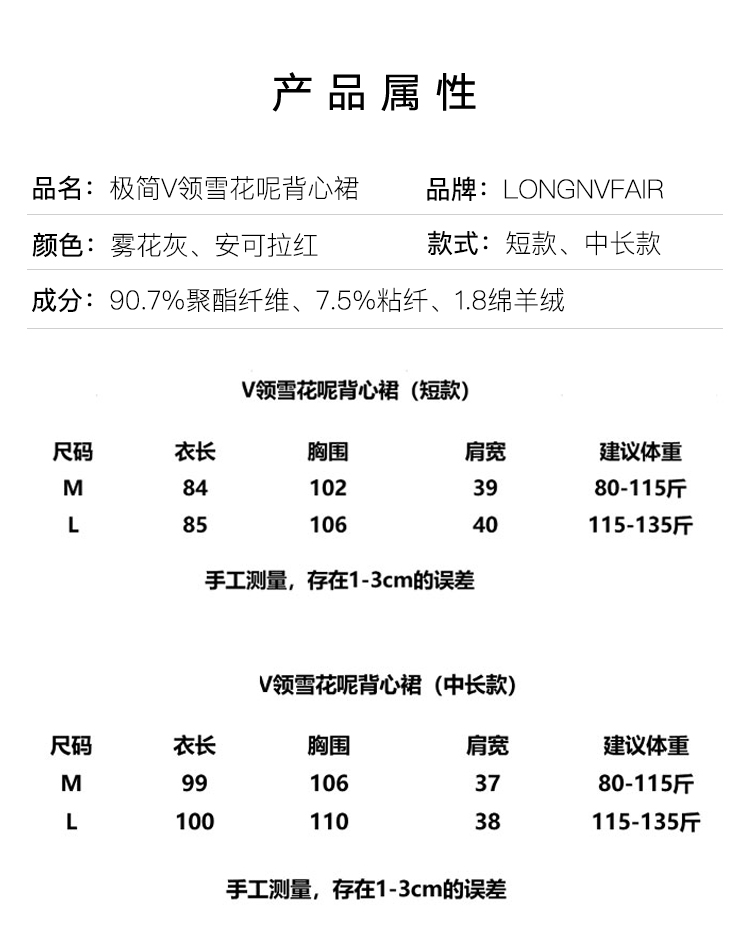 产品属性

品名：极简V领雪花呢背心裙 品牌：LONGNVFAIR

颜色：雾花灰、安可拉红 款式：短款、中长款

成分：90.7%聚酯纤维、7.5%粘纤、1.8绵羊绒

V领雪花呢背心裙（短款）

| 尺码 | 衣长 | 胸围 | 肩宽 | 建议体重 |
|---|---|---|---|---|
| M | 84 | 102 | 39 | 80-115斤 |
| L | 85 | 106 | 40 | 115-135斤 |

手工测量，存在1-3cm的误差

V领雪花呢背心裙（中长款）

| 尺码 | 衣长 | 胸围 | 肩宽 | 建议体重 |
|---|---|---|---|---|
| M | 99 | 106 | 37 | 80-115斤 |
| L | 100 | 110 | 38 | 115-135斤 |

手工测量，存在1-3cm的误差